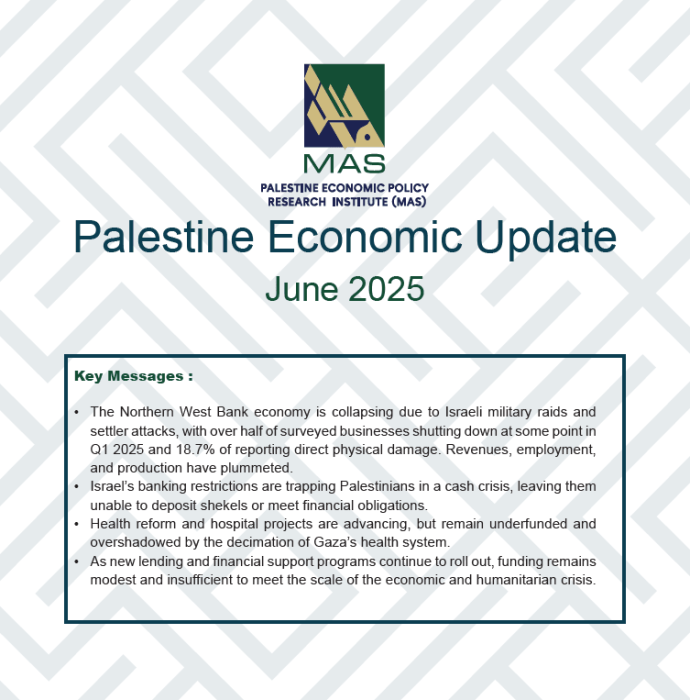 MAS
PALESTINE ECONOMIC POLICY RESEARCH INSTITUTE (MAS)

Palestine Economic Update

June 2025

Key Messages :

• The Northern West Bank economy is collapsing due to Israeli military raids and settler attacks, with over half of surveyed businesses shutting down at some point in Q1 2025 and 18.7% of reporting direct physical damage. Revenues, employment, and production have plummeted.
• Israel's banking restrictions are trapping Palestinians in a cash crisis, leaving them unable to deposit shekels or meet financial obligations.
• Health reform and hospital projects are advancing, but remain underfunded and overshadowed by the decimation of Gaza's health system.
• As new lending and financial support programs continue to roll out, funding remains modest and insufficient to meet the scale of the economic and humanitarian crisis.